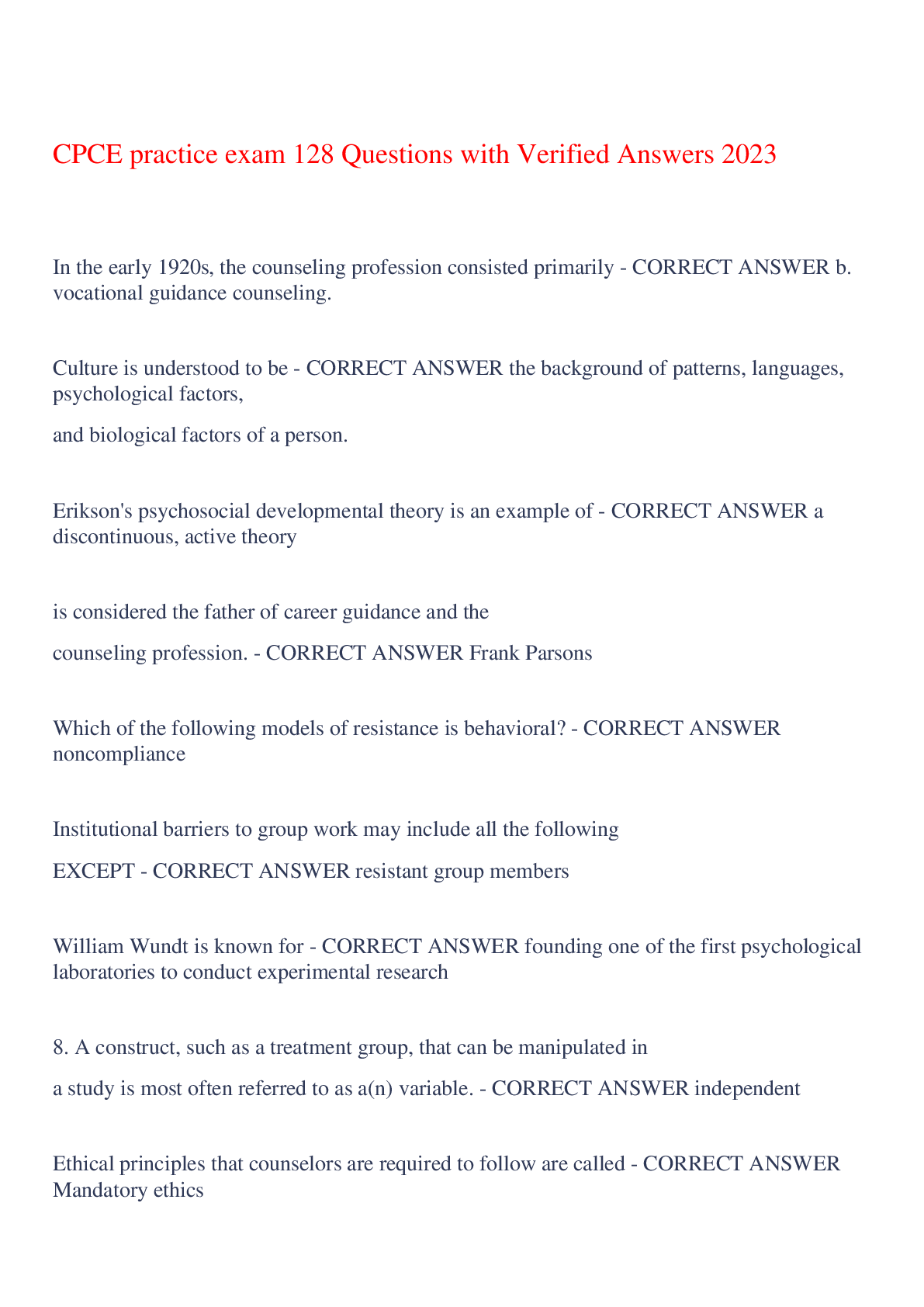 CPCE practice exam 128 Questions with Verified Answers 2023

In the early 1920s, the counseling profession consisted primarily - CORRECT ANSWER b. vocational guidance counseling.

Culture is understood to be - CORRECT ANSWER the background of patterns, languages, psychological factors,

and biological factors of a person.

Erikson's psychosocial developmental theory is an example of - CORRECT ANSWER a discontinuous, active theory

is considered the father of career guidance and the

counseling profession. - CORRECT ANSWER Frank Parsons

Which of the following models of resistance is behavioral? - CORRECT ANSWER noncompliance

Institutional barriers to group work may include all the following

EXCEPT - CORRECT ANSWER resistant group members

William Wundt is known for - CORRECT ANSWER founding one of the first psychological laboratories to conduct experimental research

8. A construct, such as a treatment group, that can be manipulated in

a study is most often referred to as a(n) variable. - CORRECT ANSWER independent

Ethical principles that counselors are required to follow are called - CORRECT ANSWER Mandatory ethics